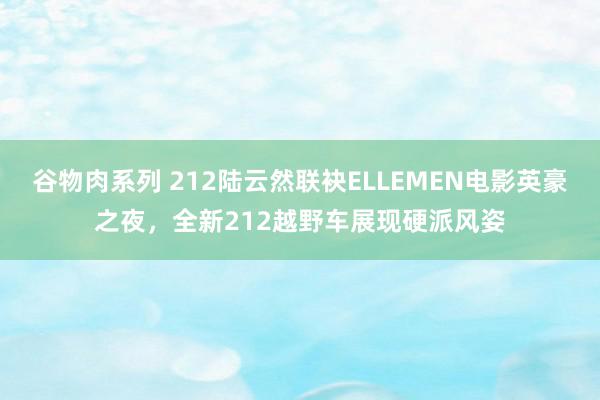 谷物肉系列 212陆云然联袂ELLEMEN电影英豪之夜，全新212越野车展现硬派风姿